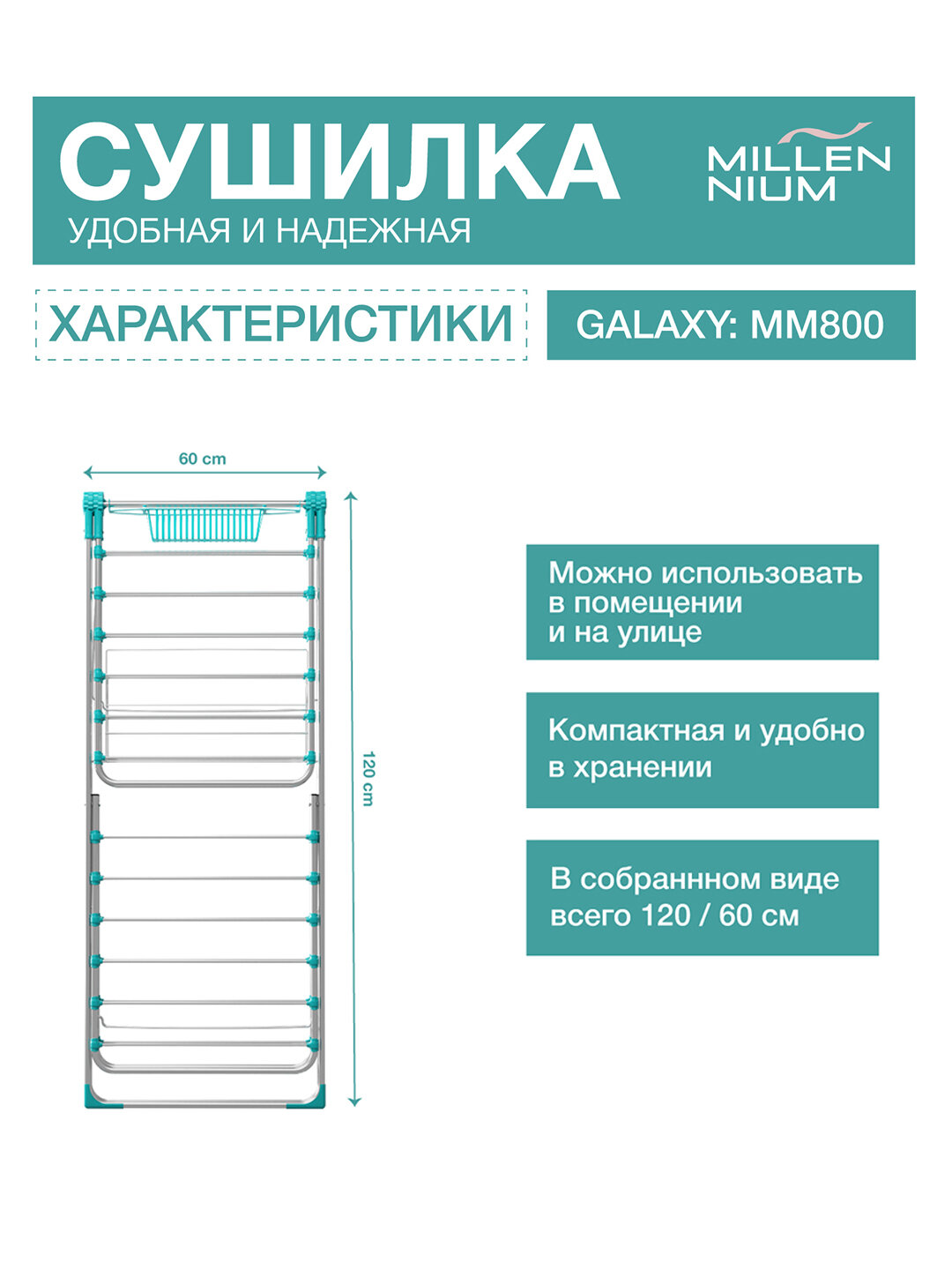 СУШИЛКА
УДОБНАЯ И НАДЕЖНАЯ

MILLEN NIUM

ХАРАКТЕРИСТИКИ

GALAXY: MM800

60 cm

120 cm

Можно использовать в помещении и на улице

Компактная и удобно в хранении

В собраннном виде всего 120 / 60 см